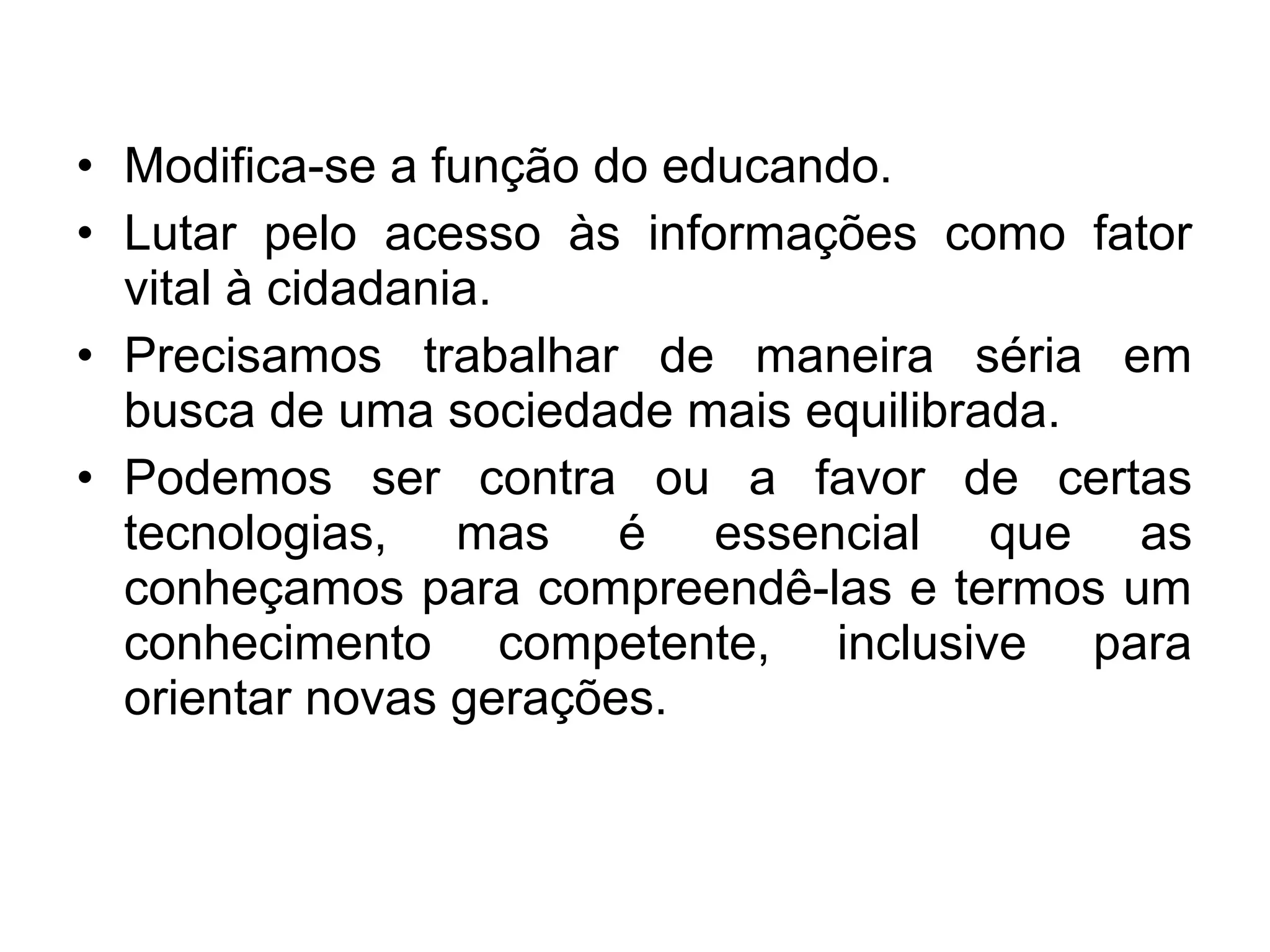 • Modifica-se a função do educando.
• Lutar pelo acesso às informações como fator vital à cidadania.
• Precisamos trabalhar de maneira séria em busca de uma sociedade mais equilibrada.
• Podemos ser contra ou a favor de certas tecnologias, mas é essencial que as conheçamos para compreendê-las e termos um conhecimento competente, inclusive para orientar novas gerações.